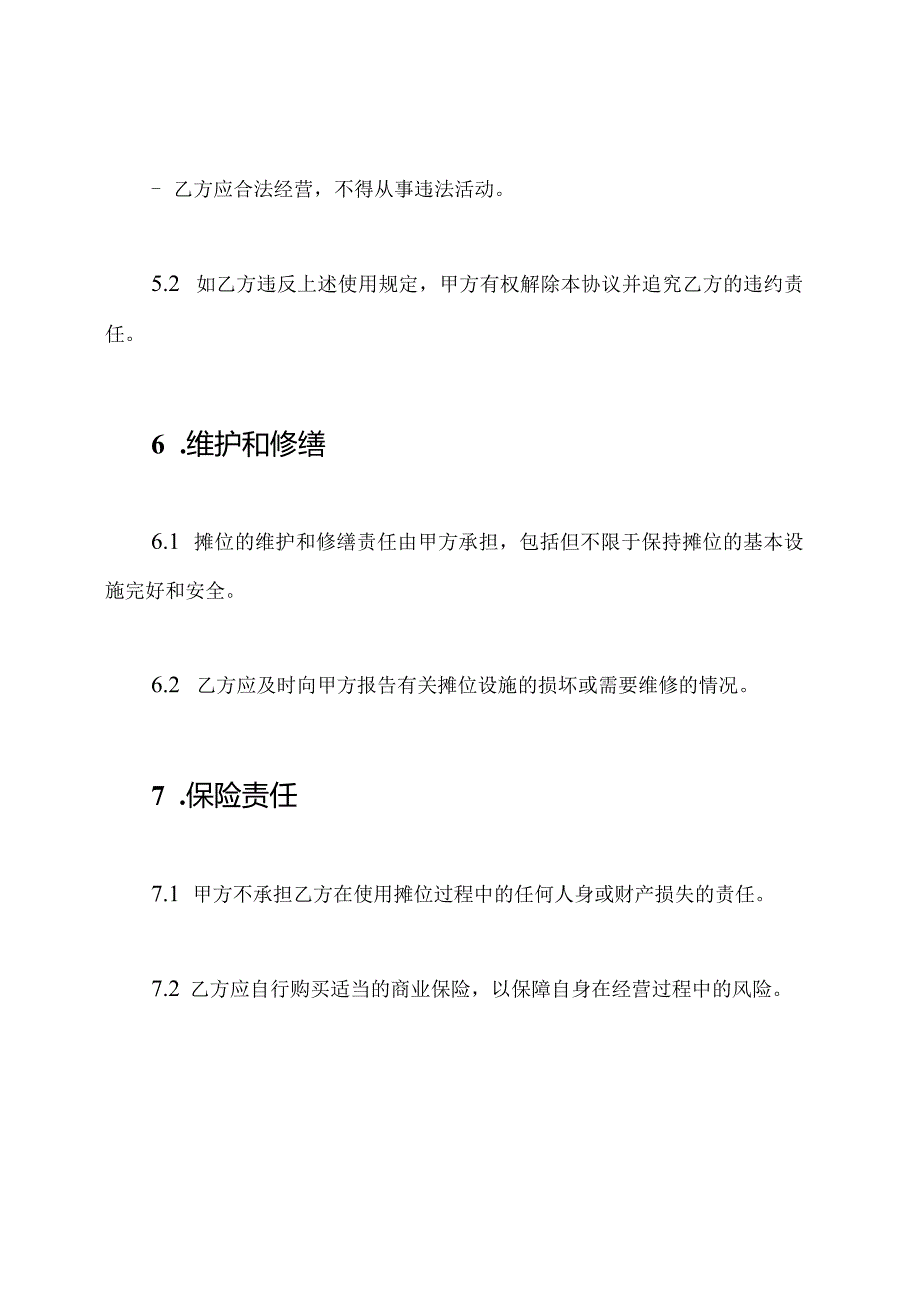 - 乙方应合法经营，不得从事违法活动。

5.2 如乙方违反上述使用规定，甲方有权解除本协议并追究乙方的违约责任。

6 .维护和修缮

6.1 摊位的维护和修缮责任由甲方承担，包括但不限于保持摊位的基本设施完好和安全。

6.2 乙方应及时向甲方报告有关摊位设施的损坏或需要维修的情况。

7 .保险责任

7.1 甲方不承担乙方在使用摊位过程中的任何人身或财产损失的责任。

7.2 乙方应自行购买适当的商业保险，以保障自身在经营过程中的风险。